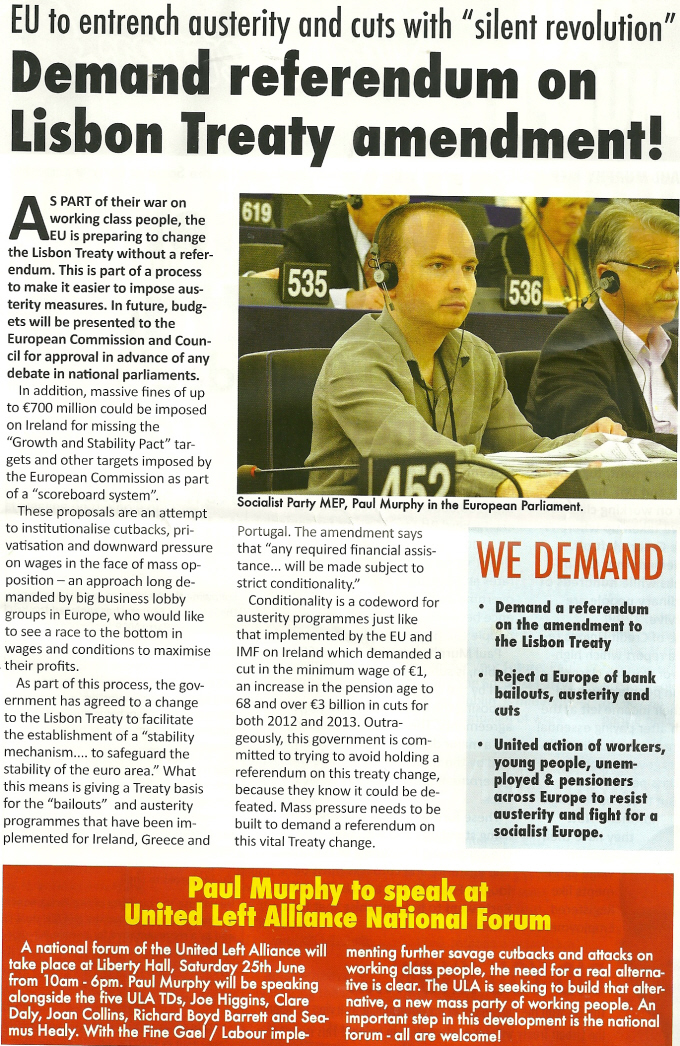 EU to entrench austerity and cuts with "silent revolution"

Demand referendum on Lisbon Treaty amendment!

AS PART of their war on working class people, the EU is preparing to change the Lisbon Treaty without a referendum. This is part of a process to make it easier to impose austerity measures. In future, budgets will be presented to the European Commission and Council for approval in advance of any debate in national parliaments.

In addition, massive fines of up to €700 million could be imposed on Ireland for missing the "Growth and Stability Pact" targets and other targets imposed by the European Commission as part of a "scoreboard system".

These proposals are an attempt to institutionalise cutbacks, privatisation and downward pressure on wages in the face of mass opposition – an approach long demanded by big business lobby groups in Europe, who would like to see a race to the bottom in wages and conditions to maximise their profits.

As part of this process, the government has agreed to a change to the Lisbon Treaty to facilitate the establishment of a "stability mechanism.... to safeguard the stability of the euro area." What this means is giving a Treaty basis for the "bailouts" and austerity programmes that have been implemented for Ireland, Greece and Portugal. The amendment says that "any required financial assistance... will be made subject to strict conditionality."

Conditionality is a codeword for austerity programmes just like that implemented by the EU and IMF on Ireland which demanded a cut in the minimum wage of €1, an increase in the pension age to 68 and over €3 billion in cuts for both 2012 and 2013. Outrageously, this government is committed to trying to avoid holding a referendum on this treaty change, because they know it could be defeated. Mass pressure needs to be built to demand a referendum on this vital Treaty change.

619
535
536
452

Socialist Party MEP, Paul Murphy in the European Parliament.

WE DEMAND

• Demand a referendum on the amendment to the Lisbon Treaty

• Reject a Europe of bank bailouts, austerity and cuts

• United action of workers, young people, unemployed & pensioners across Europe to resist austerity and fight for a socialist Europe.

Paul Murphy to speak at United Left Alliance National Forum

A national forum of the United Left Alliance will take place at Liberty Hall, Saturday 25th June from 10am - 6pm. Paul Murphy will be speaking alongside the five ULA TDs, Joe Higgins, Clare Daly, Joan Collins, Richard Boyd Barrett and Seamus Healy. With the Fine Gael / Labour implementing further savage cutbacks and attacks on working class people, the need for a real alternative is clear. The ULA is seeking to build that alternative, a new mass party of working people. An important step in this development is the national forum - all are welcome!